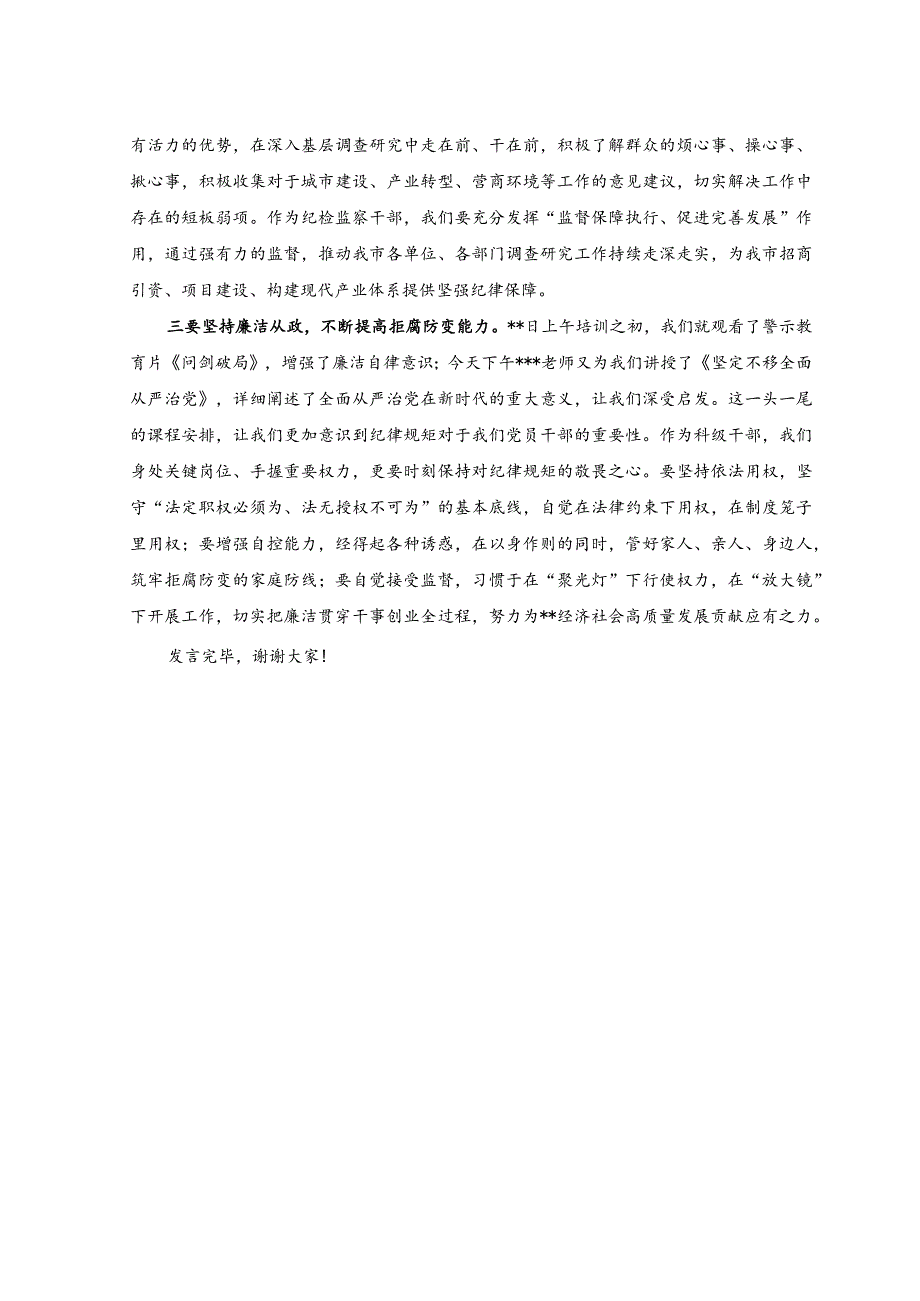 有活力的优势，在深入基层调查研究中走在前、干在前，积极了解群众的烦心事、操心事、揪心事，积极收集对于城市建设、产业转型、营商环境等工作的意见建议，切实解决工作中存在的短板弱项。作为纪检监察干部，我们要充分发挥“监督保障执行、促进完善发展”作用，通过强有力的监督，推动我市各单位、各部门调查研究工作持续走深走实，为我市招商引资、项目建设、构建现代产业体系提供坚强纪律保障。

三要坚持廉洁从政，不断提高拒腐防变能力。**日上午培训之初，我们就观看了警示教育片《问剑破局》，增强了廉洁自律意识；今天下午***老师又为我们讲授了《坚定不移全面从严治党》，详细阐述了全面从严治党在新时代的重大意义，让我们深受启发。这一头一尾的课程安排，让我们更加意识到纪律规矩对于我们党员干部的重要性。作为科级干部，我们身处关键岗位、手握重要权力，更要时刻保持对纪律规矩的敬畏之心。要坚持依法用权，坚守“法定职权必须为、法无授权不可为”的基本底线，自觉在法律约束下用权，在制度笼子里用权；要增强自控能力，经得起各种诱惑，在以身作则的同时，管好家人、亲人、身边人，筑牢拒腐防变的家庭防线；要自觉接受监督，习惯于在“聚光灯”下行使权力，在“放大镜”下开展工作，切实把廉洁贯穿干事创业全过程，努力为**经济社会高质量发展贡献应有之力。

发言完毕，谢谢大家！